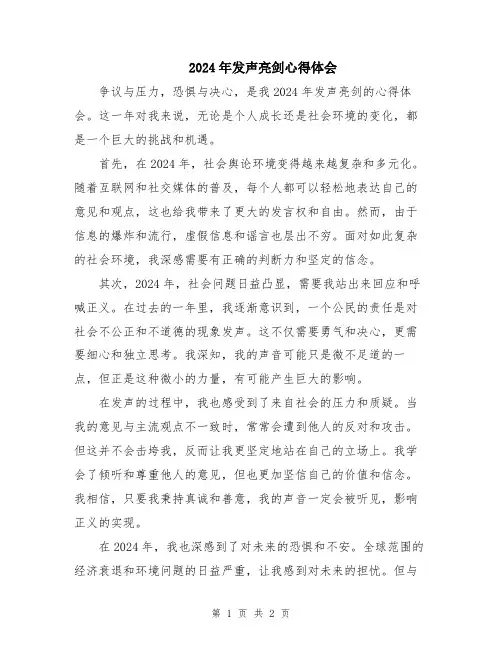 2024年发声亮剑心得体会

争议与压力，恐惧与决心，是我2024年发声亮剑的心得体会。这一年对我来说，无论是个人成长还是社会环境的变化，都是一个巨大的挑战和机遇。

首先，在2024年，社会舆论环境变得越来越复杂和多元化。随着互联网和社交媒体的普及，每个人都可以轻松地表达自己的意见和观点，这也给我带来了更大的发言权和自由。然而，由于信息的爆炸和流行，虚假信息和谣言也层出不穷。面对如此复杂的社会环境，我深感需要有正确的判断力和坚定的信念。

其次，2024年，社会问题日益凸显，需要我站出来回应和呼喊正义。在过去的一年里，我逐渐意识到，一个公民的责任是对社会不公正和不道德的现象发声。这不仅需要勇气和决心，更需要细心和独立思考。我深知，我的声音可能只是微不足道的一点，但正是这种微小的力量，有可能产生巨大的影响。

在发声的过程中，我也感受到了来自社会的压力和质疑。当我的意见与主流观点不一致时，常常会遭到他人的反对和攻击。但这并不会击垮我，反而让我更坚定地站在自己的立场上。我学会了倾听和尊重他人的意见，但也更加坚信自己的价值和信念。我相信，只要我秉持真诚和善意，我的声音一定会被听见，影响正义的实现。

在2024年，我也深感到了对未来的恐惧和不安。全球范围的经济衰退和环境问题的日益严重，让我感到对未来的担忧。但与

第 1 页 共 2 页